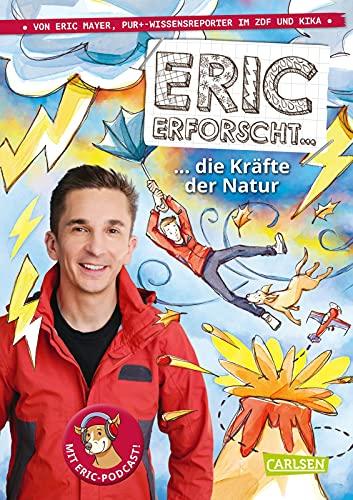 • VON ERIC MAYER, PUR+-WISSENSREPORTER IM ZDF UND KIKA •

ERIC ERFORSCHT…

… die Kräfte der Natur

MIT ERIC-PODCAST!

CARLSEN